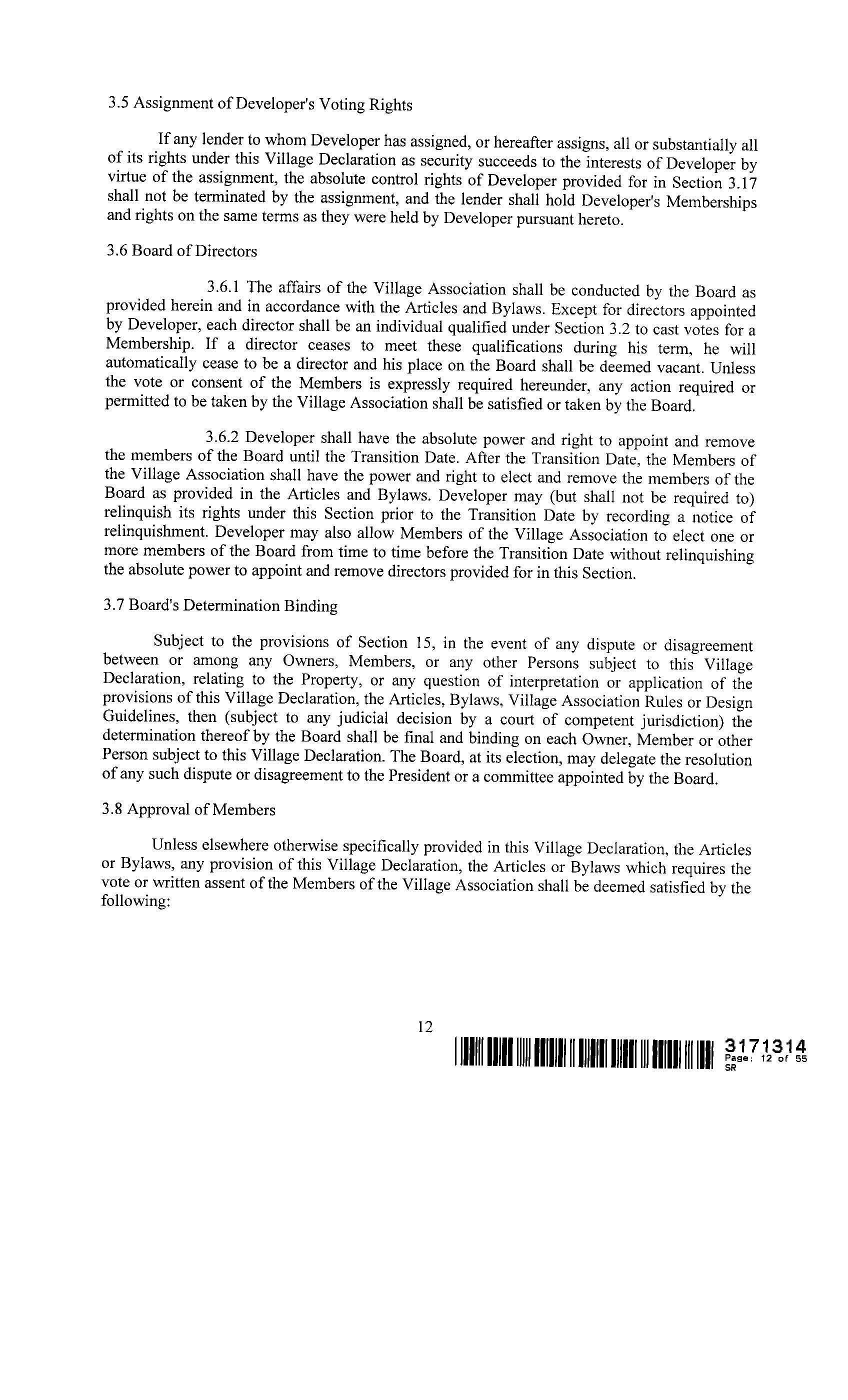 3.5 Assignment of Developer's Voting Rights

If any lender to whom Developer has assigned, or hereafter assigns, all or substantially all of its rights under this Village Declaration as security succeeds to the interests of Developer by virtue of the assignment, the absolute control rights of Developer provided for in Section 3.17 shall not be terminated by the assignment, and the lender shall hold Developer's Memberships and rights on the same terms as they were held by Developer pursuant hereto.

3.6 Board of Directors

3.6.1 The affairs of the Village Association shall be conducted by the Board as provided herein and in accordance with the Articles and Bylaws. Except for directors appointed by Developer, each director shall be an individual qualified under Section 3.2 to cast votes for a Membership. If a director ceases to meet these qualifications during his term, he will automatically cease to be a director and his place on the Board shall be deemed vacant. Unless the vote or consent of the Members is expressly required hereunder, any action required or permitted to be taken by the Village Association shall be satisfied or taken by the Board.

3.6.2 Developer shall have the absolute power and right to appoint and remove the members of the Board until the Transition Date. After the Transition Date, the Members of the Village Association shall have the power and right to elect and remove the members of the Board as provided in the Articles and Bylaws. Developer may (but shall not be required to) relinquish its rights under this Section prior to the Transition Date by recording a notice of relinquishment. Developer may also allow Members of the Village Association to elect one or more members of the Board from time to time before the Transition Date without relinquishing the absolute power to appoint and remove directors provided for in this Section.

3.7 Board's Determination Binding

Subject to the provisions of Section 15, in the event of any dispute or disagreement between or among any Owners, Members, or any other Persons subject to this Village Declaration, relating to the Property, or any question of interpretation or application of the provisions of this Village Declaration, the Articles, Bylaws, Village Association Rules or Design Guidelines, then (subject to any judicial decision by a court of competent jurisdiction) the determination thereof by the Board shall be final and binding on each Owner, Member or other Person subject to this Village Declaration. The Board, at its election, may delegate the resolution of any such dispute or disagreement to the President or a committee appointed by the Board.

3.8 Approval of Members

Unless elsewhere otherwise specifically provided in this Village Declaration, the Articles or Bylaws, any provision of this Village Declaration, the Articles or Bylaws which requires the vote or written assent of the Members of the Village Association shall be deemed satisfied by the following:

12

3171314
Page: 12 of 55
SR